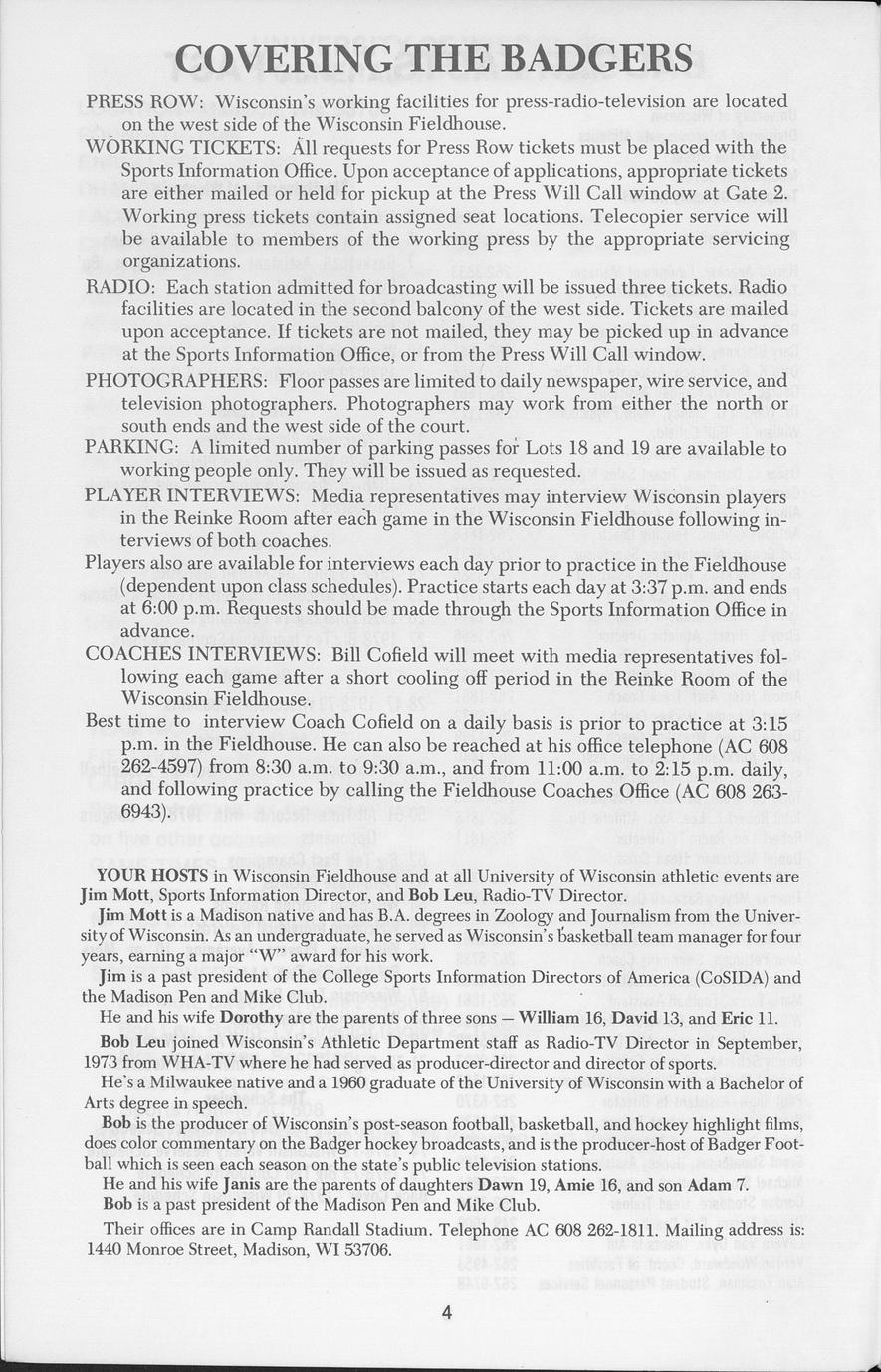 COVERING THE BADGERS

PRESS ROW: Wisconsin's working facilities for press-radio-television are located on the west side of the Wisconsin Fieldhouse.

WORKING TICKETS: All requests for Press Row tickets must be placed with the Sports Information Office. Upon acceptance of applications, appropriate tickets are either mailed or held for pickup at the Press Will Call window at Gate 2. Working press tickets contain assigned seat locations. Telecopier service will be available to members of the working press by the appropriate servicing organizations.

RADIO: Each station admitted for broadcasting will be issued three tickets. Radio facilities are located in the second balcony of the west side. Tickets are mailed upon acceptance. If tickets are not mailed, they may be picked up in advance at the Sports Information Office, or from the Press Will Call window.

PHOTOGRAPHERS: Floor passes are limited to daily newspaper, wire service, and television photographers. Photographers may work from either the north or south ends and the west side of the court.

PARKING: A limited number of parking passes for Lots 18 and 19 are available to working people only. They will be issued as requested.

PLAYER INTERVIEWS: Media representatives may interview Wisconsin players in the Reinke Room after each game in the Wisconsin Fieldhouse following interviews of both coaches.

Players also are available for interviews each day prior to practice in the Fieldhouse (dependent upon class schedules). Practice starts each day at 3:37 p.m. and ends at 6:00 p.m. Requests should be made through the Sports Information Office in advance.

COACHES INTERVIEWS: Bill Cofield will meet with media representatives following each game after a short cooling off period in the Reinke Room of the Wisconsin Fieldhouse.

Best time to interview Coach Cofield on a daily basis is prior to practice at 3:15 p.m. in the Fieldhouse. He can also be reached at his office telephone (AC 608 262-4597) from 8:30 a.m. to 9:30 a.m., and from 11:00 a.m. to 2:15 p.m. daily, and following practice by calling the Fieldhouse Coaches Office (AC 608 263-6943).

YOUR HOSTS in Wisconsin Fieldhouse and at all University of Wisconsin athletic events are Jim Mott, Sports Information Director, and Bob Leu, Radio-TV Director.

Jim Mott is a Madison native and has B.A. degrees in Zoology and Journalism from the University of Wisconsin. As an undergraduate, he served as Wisconsin's basketball team manager for four years, earning a major "W" award for his work.

Jim is a past president of the College Sports Information Directors of America (CoSIDA) and the Madison Pen and Mike Club.

He and his wife Dorothy are the parents of three sons — William 16, David 13, and Eric 11.

Bob Leu joined Wisconsin's Athletic Department staff as Radio-TV Director in September, 1973 from WHA-TV where he had served as producer-director and director of sports.

He's a Milwaukee native and a 1960 graduate of the University of Wisconsin with a Bachelor of Arts degree in speech.

Bob is the producer of Wisconsin's post-season football, basketball, and hockey highlight films, does color commentary on the Badger hockey broadcasts, and is the producer-host of Badger Football which is seen each season on the state's public television stations.

He and his wife Janis are the parents of daughters Dawn 19, Amie 16, and son Adam 7.

Bob is a past president of the Madison Pen and Mike Club.

Their offices are in Camp Randall Stadium. Telephone AC 608 262-1811. Mailing address is: 1440 Monroe Street, Madison, WI 53706.

4